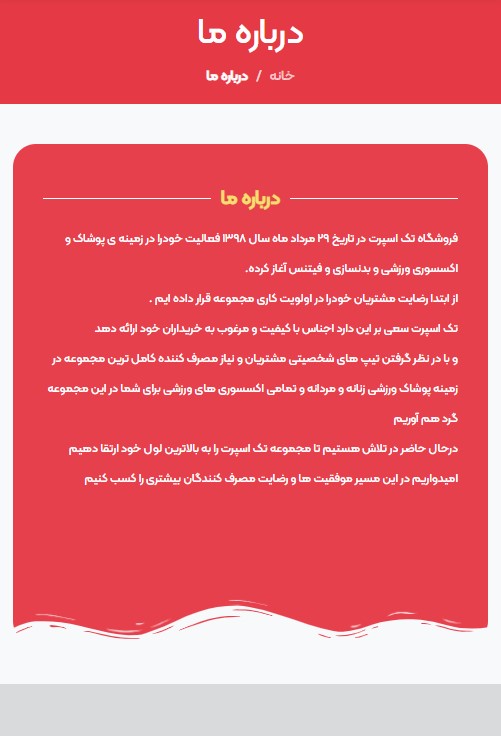 درباره ما

خانه / درباره ما

درباره ما

فروشگاه تک اسپرت در تاریخ ۲۹ مرداد ماه سال ۱۳۹۸ فعالیت خودرا در زمینه ی پوشاک و اکسسوری ورزشی و بدنسازی و فیتنس آغاز کرده.

از ابتدا رضایت مشتریان خودرا در اولویت کاری مجموعه قرار داده ایم .

تک اسپرت سعی بر این دارد اجناس با کیفیت و مرغوب به خریداران خود ارائه دهد

و با در نظر گرفتن تیپ های شخصیتی مشتریان و نیاز مصرف کننده کامل ترین مجموعه در زمینه پوشاک ورزشی زنانه و مردانه و تمامی اکسسوری های ورزشی برای شما در این مجموعه گرد هم آوریم

درحال حاضر در تلاش هستیم تا مجموعه تک اسپرت را به بالاترین لول خود ارتقا دهیم

امیدواریم در این مسیر موفقیت ها و رضایت مصرف کنندگان بیشتری را کسب کنیم